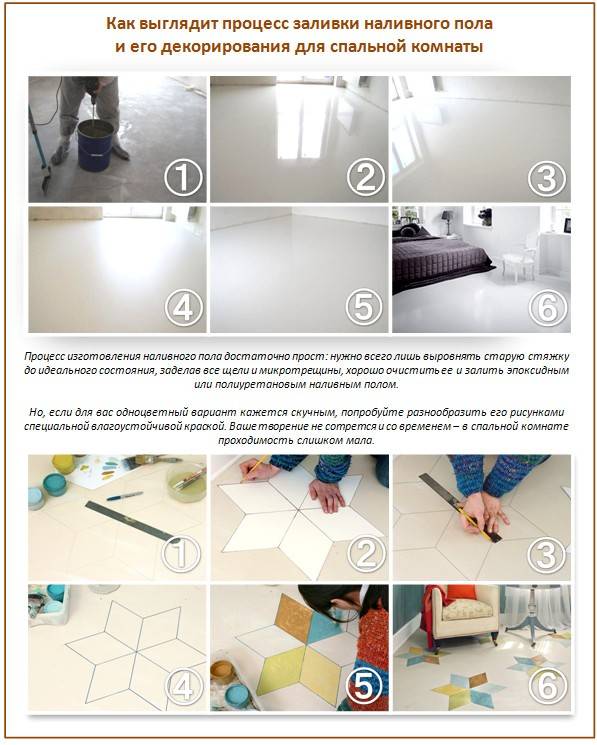 Как выглядит процесс заливки наливного пола и его декорирования для спальной комнаты

1 2 3 4 5 6

Процесс изготовления наливного пола достаточно прост: нужно всего лишь выровнять старую стяжку до идеального состояния, заделав все щели и микротрещины, хорошо очистить ее и залить эпоксидным или полиуретановым наливным полом.

Но, если для вас одноцветный вариант кажется скучным, попробуйте разнообразить его рисунками специальной влагоустойчивой краской. Ваше творение не сотрется и со временем – в спальной комнате проходимость слишком мала.

1 2 3 4 5 6